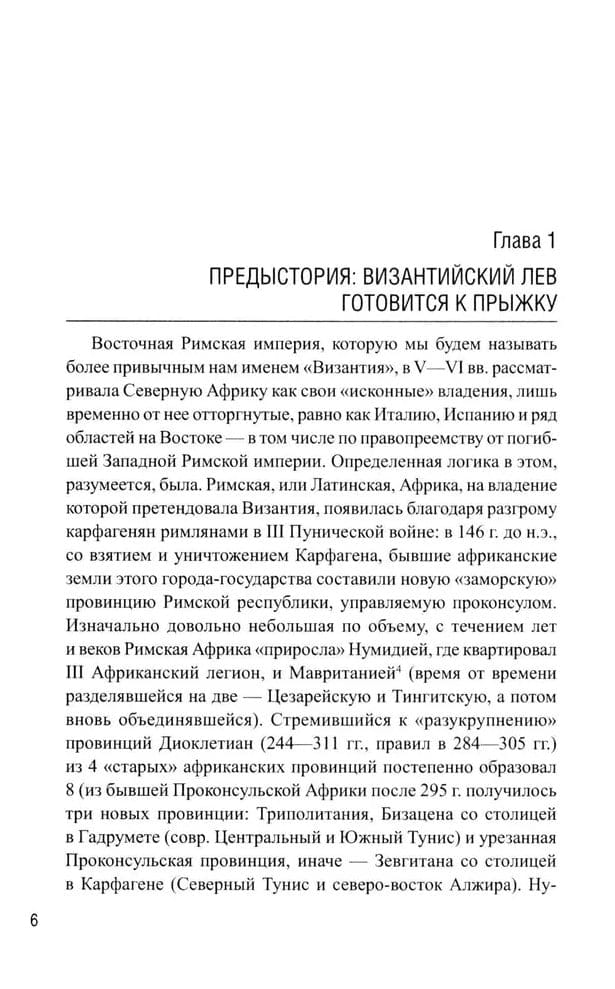 Глава 1

ПРЕДЫСТОРИЯ: ВИЗАНТИЙСКИЙ ЛЕВ ГОТОВИТСЯ К ПРЫЖКУ

Восточная Римская империя, которую мы будем называть более привычным нам именем «Византия», в V—VI вв. рассматривала Северную Африку как свои «исконные» владения, лишь временно от нее отторгнутые, равно как Италию, Испанию и ряд областей на Востоке — в том числе по правопреемству от погибшей Западной Римской империи. Определенная логика в этом, разумеется, была. Римская, или Латинская, Африка, на владение которой претендовала Византия, появилась благодаря разгрому карфагенян римлянами в III Пунической войне: в 146 г. до н.э., со взятием и уничтожением Карфагена, бывшие африканские земли этого города-государства составили новую «заморскую» провинцию Римской республики, управляемую проконсулом. Изначально довольно небольшая по объему, с течением лет и веков Римская Африка «приросла» Нумидией, где квартировал III Африканский легион, и Мавританией$^4$ (время от времени разделявшейся на две — Цезарейскую и Тингитскую, а потом вновь объединявшейся). Стремившийся к «разукрупнению» провинций Диоклетиан (244—311 гг., правил в 284—305 гг.) из 4 «старых» африканских провинций постепенно образовал 8 (из бывшей Проконсульской Африки после 295 г. получилось три новых провинции: Триполитания, Бизацена со столицей в Гадрумете (совр. Центральный и Южный Тунис) и урезанная Проконсульская провинция, иначе — Зевгитана со столицей в Карфагене (Северный Тунис и северо-восток Алжира). Ну-

6